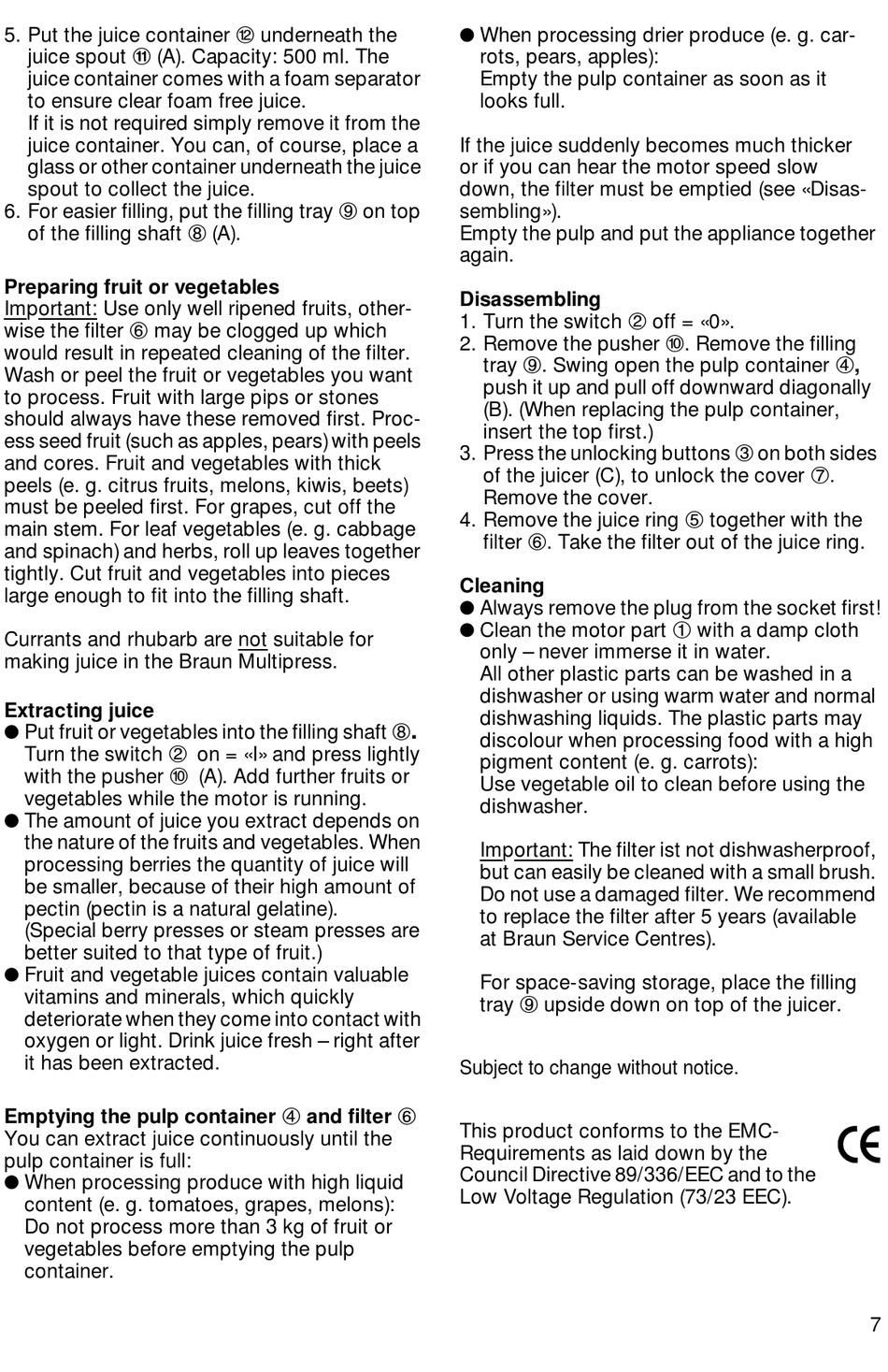 5. Put the juice container ⑫ underneath the juice spout ⑪ (A). Capacity: 500 ml. The juice container comes with a foam separator to ensure clear foam free juice.
If it is not required simply remove it from the juice container. You can, of course, place a glass or other container underneath the juice spout to collect the juice.
6. For easier filling, put the filling tray ⑨ on top of the filling shaft ⑧ (A).

Preparing fruit or vegetables
Important: Use only well ripened fruits, otherwise the filter ⑥ may be clogged up which would result in repeated cleaning of the filter. Wash or peel the fruit or vegetables you want to process. Fruit with large pips or stones should always have these removed first. Process seed fruit (such as apples, pears) with peels and cores. Fruit and vegetables with thick peels (e. g. citrus fruits, melons, kiwis, beets) must be peeled first. For grapes, cut off the main stem. For leaf vegetables (e. g. cabbage and spinach) and herbs, roll up leaves together tightly. Cut fruit and vegetables into pieces large enough to fit into the filling shaft.

Currants and rhubarb are not suitable for making juice in the Braun Multipress.

Extracting juice
● Put fruit or vegetables into the filling shaft ⑧. Turn the switch ② on = «I» and press lightly with the pusher ⑩ (A). Add further fruits or vegetables while the motor is running.
● The amount of juice you extract depends on the nature of the fruits and vegetables. When processing berries the quantity of juice will be smaller, because of their high amount of pectin (pectin is a natural gelatine). (Special berry presses or steam presses are better suited to that type of fruit.)
● Fruit and vegetable juices contain valuable vitamins and minerals, which quickly deteriorate when they come into contact with oxygen or light. Drink juice fresh – right after it has been extracted.

Emptying the pulp container ④ and filter ⑥
You can extract juice continuously until the pulp container is full:
● When processing produce with high liquid content (e. g. tomatoes, grapes, melons): Do not process more than 3 kg of fruit or vegetables before emptying the pulp container.
● When processing drier produce (e. g. carrots, pears, apples):
Empty the pulp container as soon as it looks full.

If the juice suddenly becomes much thicker or if you can hear the motor speed slow down, the filter must be emptied (see «Disassembling»).
Empty the pulp and put the appliance together again.

Disassembling
1. Turn the switch ② off = «0».
2. Remove the pusher ⑩. Remove the filling tray ⑨. Swing open the pulp container ④, push it up and pull off downward diagonally (B). (When replacing the pulp container, insert the top first.)
3. Press the unlocking buttons ③ on both sides of the juicer (C), to unlock the cover ⑦. Remove the cover.
4. Remove the juice ring ⑤ together with the filter ⑥. Take the filter out of the juice ring.

Cleaning
● Always remove the plug from the socket first!
● Clean the motor part ① with a damp cloth only – never immerse it in water.
All other plastic parts can be washed in a dishwasher or using warm water and normal dishwashing liquids. The plastic parts may discolour when processing food with a high pigment content (e. g. carrots):
Use vegetable oil to clean before using the dishwasher.

Important: The filter ist not dishwasherproof, but can easily be cleaned with a small brush. Do not use a damaged filter. We recommend to replace the filter after 5 years (available at Braun Service Centres).

For space-saving storage, place the filling tray ⑨ upside down on top of the juicer.

Subject to change without notice.

This product conforms to the EMC-Requirements as laid down by the Council Directive 89/336/EEC and to the Low Voltage Regulation (73/23 EEC).

CE

7